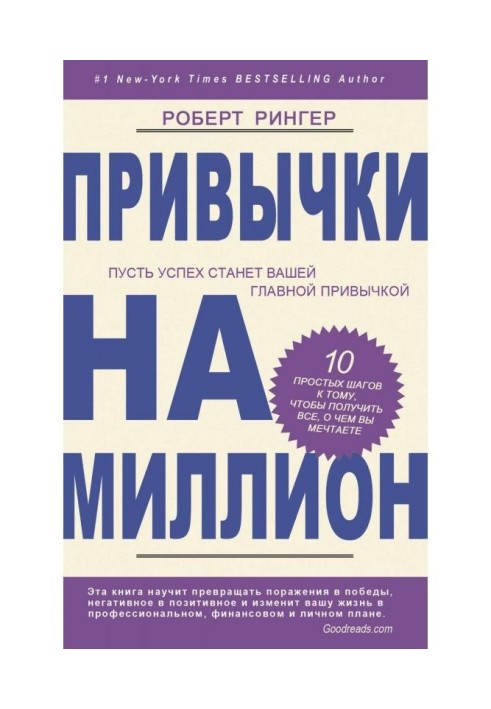 #1 New-York Times BESTSELLING Author

РОБЕРТ РИНГЕР

ПРИВЫЧКИ

ПУСТЬ УСПЕХ СТАНЕТ ВАШЕЙ ГЛАВНОЙ ПРИВЫЧКОЙ

НА

10 ПРОСТЫХ ШАГОВ К ТОМУ, ЧТОБЫ ПОЛУЧИТЬ ВСЕ, О ЧЕМ ВЫ МЕЧТАЕТЕ

МИЛЛИОН

Эта книга научит превращать поражения в победы, негативное в позитивное и изменит вашу жизнь в профессиональном, финансовом и личном плане.

Goodreads.com